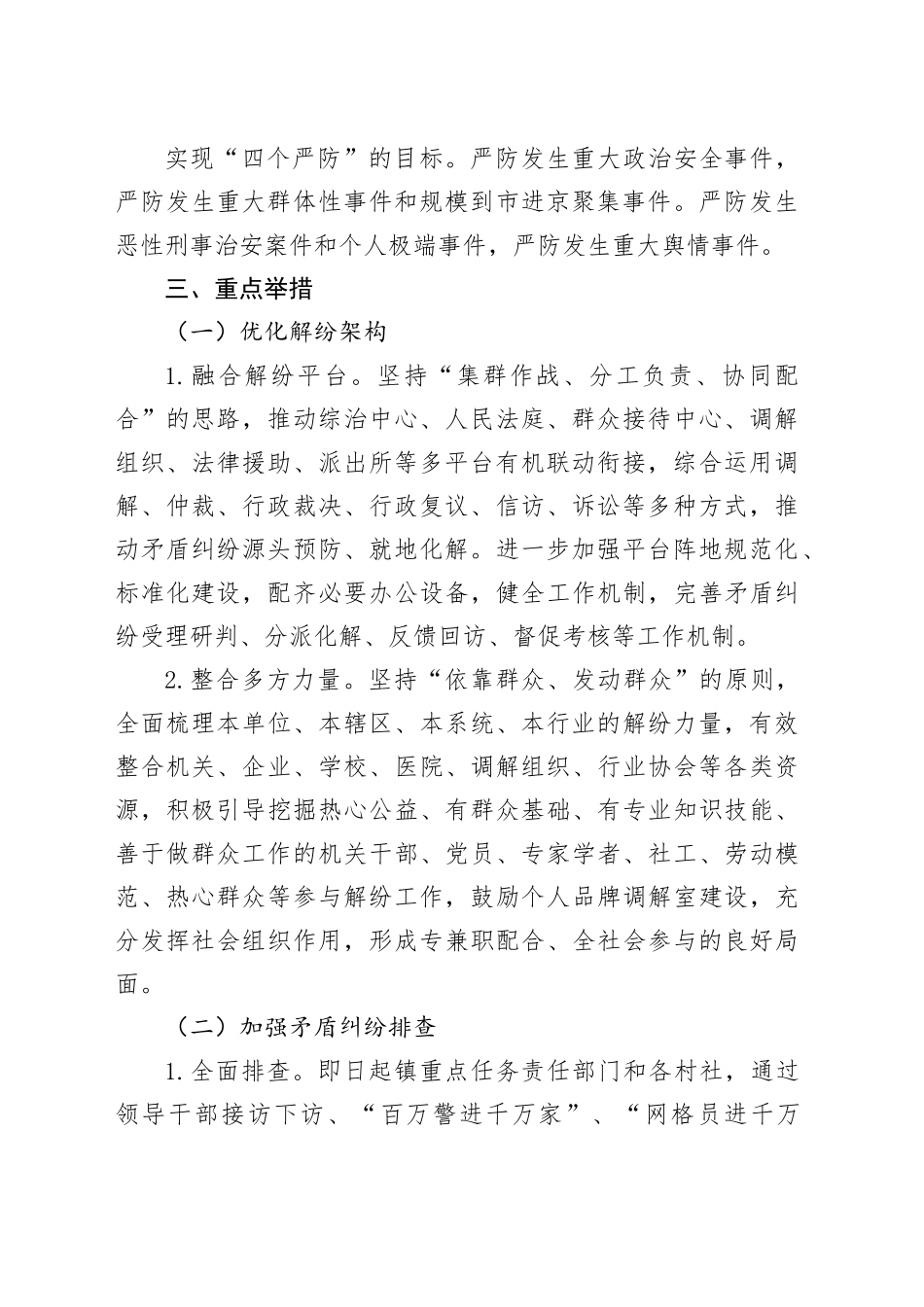 实现“四个严防”的目标。严防发生重大政治安全事件，严防发生重大群体性事件和规模到市进京聚集事件。严防发生恶性刑事治安案件和个人极端事件，严防发生重大舆情事件。

三、重点举措

（一）优化解纷架构

1. 融合解纷平台。坚持“集群作战、分工负责、协同配合”的思路，推动综治中心、人民法庭、群众接待中心、调解组织、法律援助、派出所等多平台有机联动衔接，综合运用调解、仲裁、行政裁决、行政复议、信访、诉讼等多种方式，推动矛盾纠纷源头预防、就地化解。进一步加强平台阵地规范化、标准化建设，配齐必要办公设备，健全工作机制，完善矛盾纠纷受理研判、分派化解、反馈回访、督促考核等工作机制。

2. 整合多方力量。坚持“依靠群众、发动群众”的原则，全面梳理本单位、本辖区、本系统、本行业的解纷力量，有效整合机关、企业、学校、医院、调解组织、行业协会等各类资源，积极引导挖掘热心公益、有群众基础、有专业知识技能、善于做群众工作的机关干部、党员、专家学者、社工、劳动模范、热心群众等参与解纷工作，鼓励个人品牌调解室建设，充分发挥社会组织作用，形成专兼职配合、全社会参与的良好局面。

（二）加强矛盾纠纷排查

1. 全面排查。即日起镇重点任务责任部门和各村社，通过领导干部接访下访、“百万警进千万家”、“网格员进千万